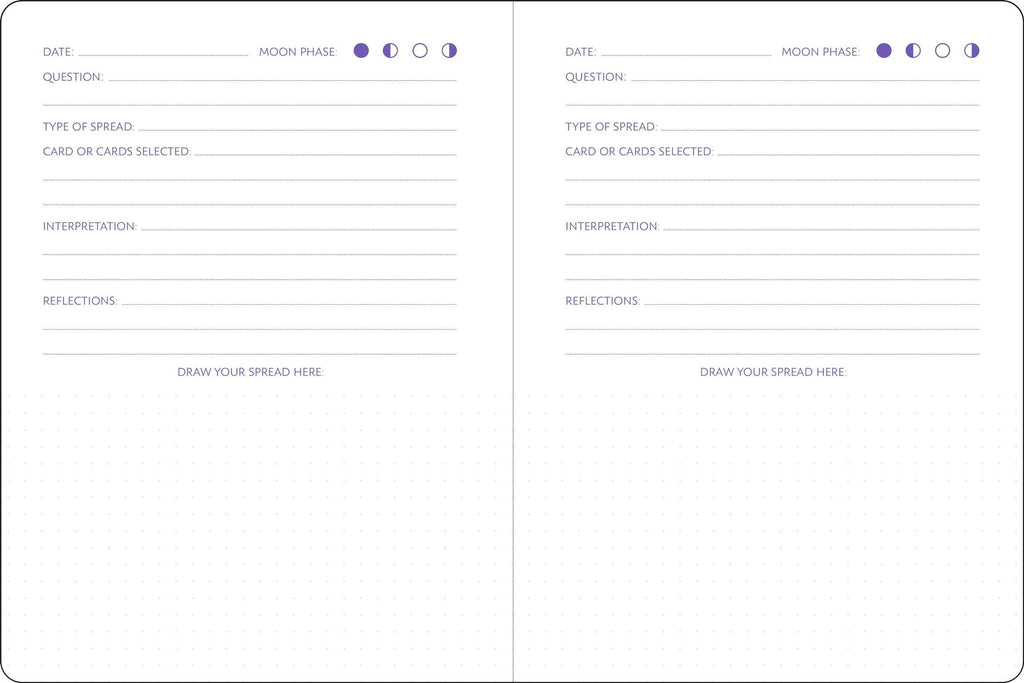 DATE: MOON PHASE:

QUESTION:

TYPE OF SPREAD:

CARD OR CARDS SELECTED:

INTERPRETATION:

REFLECTIONS:

DRAW YOUR SPREAD HERE:

DATE: MOON PHASE:

QUESTION:

TYPE OF SPREAD:

CARD OR CARDS SELECTED:

INTERPRETATION:

REFLECTIONS:

DRAW YOUR SPREAD HERE: